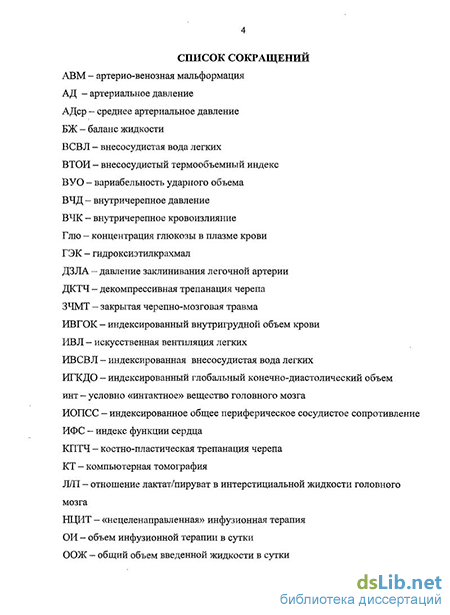 4

СПИСОК СОКРАЩЕНИЙ

АВМ – артерио-венозная мальформация

АД – артериальное давление

АДср – среднее артериальное давление

БЖ – баланс жидкости

ВСВЛ – внесосудистая вода легких

ВТОИ – внесосудистый термообъемный индекс

ВУО – вариабельность ударного объема

ВЧД – внутричерепное давление

ВЧК – внутричерепное кровоизлияние

Глю – концентрация глюкозы в плазме крови

ГЭК – гидроксиэтилкрахмал

ДЗЛА – давление заклинивания легочной артерии

ДКТЧ – декомпрессивная трепанация черепа

ЗЧМТ – закрытая черепно-мозговая травма

ИВГОК – индексированный внутригрудной объем крови

ИВЛ – искусственная вентиляция легких

ИВСВЛ – индексированная внесосудистая вода легких

ИГКДО – индексированный глобальный конечно-диастолический объем

инт – условно «интактное» вещество головного мозга

ИОПСС – индексированное общее периферическое сосудистое сопротивление

ИФС – индекс функции сердца

КПТЧ – костно-пластическая трепанация черепа

КТ – компьютерная томография

Л/П – отношение лактат/пируват в интерстициальной жидкости головного мозга

НЦИТ – «нецеленаправленная» инфузионная терапия

ОИ – объем инфузионной терапии в сутки

ООЖ – общий объем введенной жидкости в сутки

dsLib.net
библиотека диссертаций